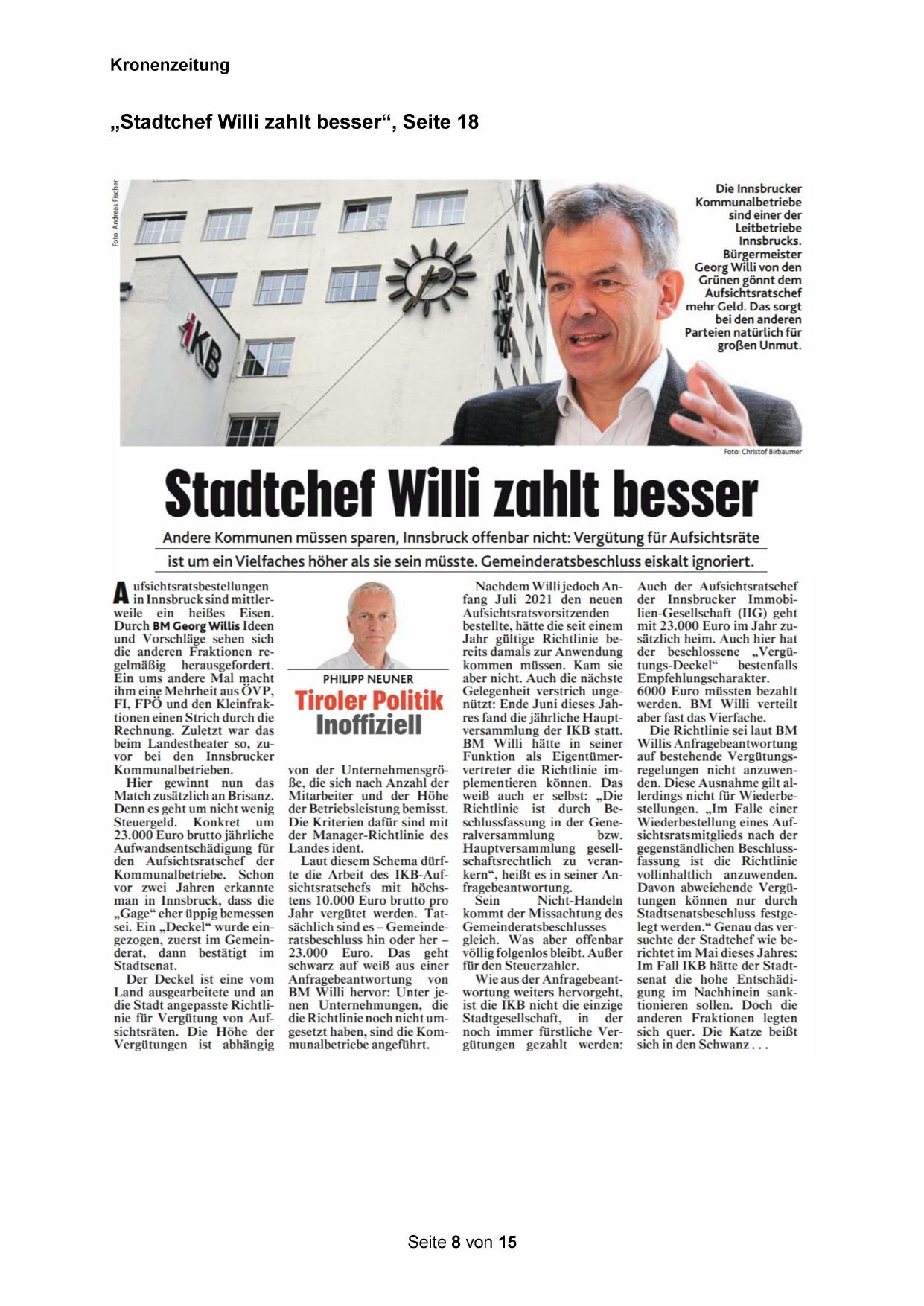 Kronenzeitung

„Stadtchef Willi zahlt besser“, Seite 18

Foto: Andreas Fischer

IKB

Die Innsbrucker Kommunalbetriebe sind einer der Leitbetriebe Innsbrucks. Bürgermeister Georg Willi von den Grünen gönnt dem Aufsichtsratschef mehr Geld. Das sorgt bei den anderen Parteien natürlich für großen Unmut.

Foto: Christof Birbaumer

Stadtchef Willi zahlt besser

Andere Kommunen müssen sparen, Innsbruck offenbar nicht: Vergütung für Aufsichtsräte ist um ein Vielfaches höher als sie sein müsste. Gemeinderatsbeschluss eiskalt ignoriert.

Aufsichtsratsbestellungen in Innsbruck sind mittlerweile ein heißes Eisen. Durch BM Georg Willis Ideen und Vorschläge sehen sich die anderen Fraktionen regelmäßig herausgefordert. Ein ums andere Mal macht ihm eine Mehrheit aus ÖVP, FI, FPÖ und den Kleinfraktionen einen Strich durch die Rechnung. Zuletzt war das beim Landestheater so, zuvor bei den Innsbrucker Kommunalbetrieben.

Hier gewinnt nun das Match zusätzlich an Brisanz. Denn es geht um nicht wenig Steuergeld. Konkret um 23.000 Euro brutto jährliche Aufwandsentschädigung für den Aufsichtsratschef der Kommunalbetriebe. Schon vor zwei Jahren erkannte man in Innsbruck, dass die „Gage“ eher üppig bemessen sei. Ein „Deckel“ wurde eingezogen, zuerst im Gemeinderat, dann bestätigt im Stadtsenat.

Der Deckel ist eine vom Land ausgearbeitete und an die Stadt angepasste Richtlinie für Vergütung von Aufsichtsräten. Die Höhe der Vergütungen ist abhängig

PHILIPP NEUNER
Tiroler Politik
Inoffiziell

von der Unternehmensgröße, die sich nach Anzahl der Mitarbeiter und der Höhe der Betriebsleistung bemisst. Die Kriterien dafür sind mit der Manager-Richtlinie des Landes ident.

Laut diesem Schema dürfte die Arbeit des IKB-Aufsichtsratschefs mit höchstens 10.000 Euro brutto pro Jahr vergütet werden. Tatsächlich sind es – Gemeinderatsbeschluss hin oder her – 23.000 Euro. Das geht schwarz auf weiß aus einer Anfragebeantwortung von BM Willi hervor: Unter jenen Unternehmungen, die die Richtlinie noch nicht umgesetzt haben, sind die Kommunalbetriebe angeführt.

Nachdem Willi jedoch Anfang Juli 2021 den neuen Aufsichtsratsvorsitzenden bestellte, hätte die seit einem Jahr gültige Richtlinie bereits damals zur Anwendung kommen müssen. Kam sie aber nicht. Auch die nächste Gelegenheit verstrich ungenützt: Ende Juni dieses Jahres fand die jährliche Hauptversammlung der IKB statt. BM Willi hätte in seiner Funktion als Eigentümervertreter die Richtlinie implementieren können. Das weiß auch er selbst: „Die Richtlinie ist durch Beschlussfassung in der Generalversammlung bzw. Hauptversammlung gesellschaftsrechtlich zu verankern“, heißt es in seiner Anfragebeantwortung.

Sein Nicht-Handeln kommt der Missachtung des Gemeinderatsbeschlusses gleich. Was aber offenbar völlig folgenlos bleibt. Außer für den Steuerzahler.

Wie aus der Anfragebeantwortung weiters hervorgeht, ist die IKB nicht die einzige Stadtgesellschaft, in der noch immer fürstliche Vergütungen gezahlt werden: Auch der Aufsichtsratschef der Innsbrucker Immobilien-Gesellschaft (IIG) geht mit 23.000 Euro im Jahr zusätzlich heim. Auch hier hat der beschlossene „Vergütungs-Deckel“ bestenfalls Empfehlungscharakter. 6000 Euro müssten bezahlt werden. BM Willi verteilt aber fast das Vierfache.

Die Richtlinie sei laut BM Willis Anfragebeantwortung auf bestehende Vergütungsregelungen nicht anzuwenden. Diese Ausnahme gilt allerdings nicht für Wiederbestellungen. „Im Falle einer Wiederbestellung eines Aufsichtsratsmitglieds nach der gegenständlichen Beschlussfassung ist die Richtlinie vollinhaltlich anzuwenden. Davon abweichende Vergütungen können nur durch Stadtsenatsbeschluss festgelegt werden.“ Genau das versuchte der Stadtchef wie berichtet im Mai dieses Jahres: Im Fall IKB hätte der Stadtsenat die hohe Entschädigung im Nachhinein sanktionieren sollen. Doch die anderen Fraktionen legten sich quer. Die Katze beißt sich in den Schwanz . . .

Seite 8 von 15